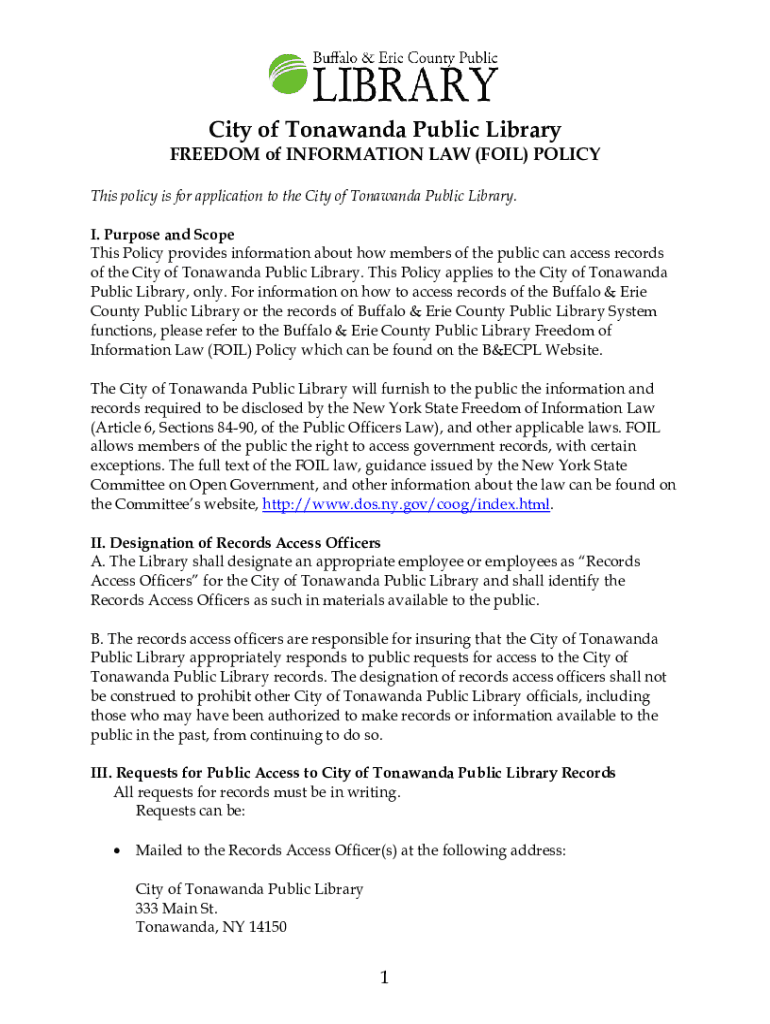 Buffalo & Erie County Public
LIBRARY

City of Tonawanda Public Library
FREEDOM of INFORMATION LAW (FOIL) POLICY

This policy is for application to the City of Tonawanda Public Library.

I. Purpose and Scope
This Policy provides information about how members of the public can access records of the City of Tonawanda Public Library. This Policy applies to the City of Tonawanda Public Library, only. For information on how to access records of the Buffalo & Erie County Public Library or the records of Buffalo & Erie County Public Library System functions, please refer to the Buffalo & Erie County Public Library Freedom of Information Law (FOIL) Policy which can be found on the B&ECPL Website.

The City of Tonawanda Public Library will furnish to the public the information and records required to be disclosed by the New York State Freedom of Information Law (Article 6, Sections 84-90, of the Public Officers Law), and other applicable laws. FOIL allows members of the public the right to access government records, with certain exceptions. The full text of the FOIL law, guidance issued by the New York State Committee on Open Government, and other information about the law can be found on the Committee's website, http://www.dos.ny.gov/coog/index.html.

II. Designation of Records Access Officers
A. The Library shall designate an appropriate employee or employees as "Records Access Officers" for the City of Tonawanda Public Library and shall identify the Records Access Officers as such in materials available to the public.

B. The records access officers are responsible for insuring that the City of Tonawanda Public Library appropriately responds to public requests for access to the City of Tonawanda Public Library records. The designation of records access officers shall not be construed to prohibit other City of Tonawanda Public Library officials, including those who may have been authorized to make records or information available to the public in the past, from continuing to do so.

III. Requests for Public Access to City of Tonawanda Public Library Records
All requests for records must be in writing.
Requests can be:

• Mailed to the Records Access Officer(s) at the following address:

City of Tonawanda Public Library
333 Main St.
Tonawanda, NY 14150

1